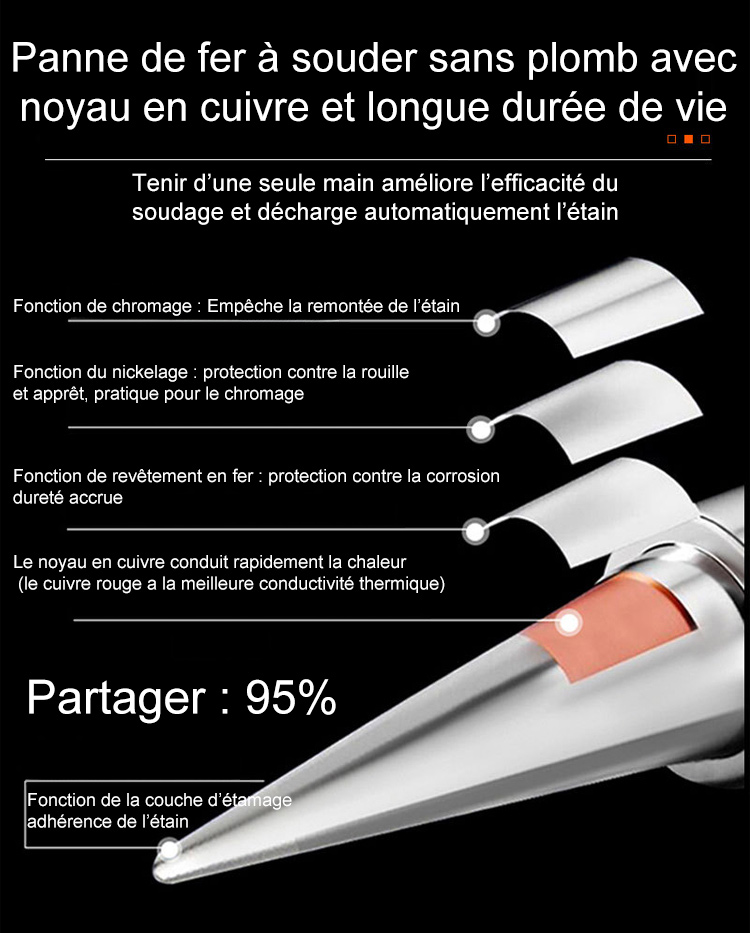 Panne de fer à souder sans plomb avec noyau en cuivre et longue durée de vie

Tenir d'une seule main améliore l'efficacité du soudage et décharge automatiquement l'étain

Fonction de chromage : Empêche la remontée de l'étain

Fonction du nickelage : protection contre la rouille et apprêt, pratique pour le chromage

Fonction de revêtement en fer : protection contre la corrosion dureté accrue

Le noyau en cuivre conduit rapidement la chaleur (le cuivre rouge a la meilleure conductivité thermique)

Partager : 95%

Fonction de la couche d'étamage adhérence de l'étain